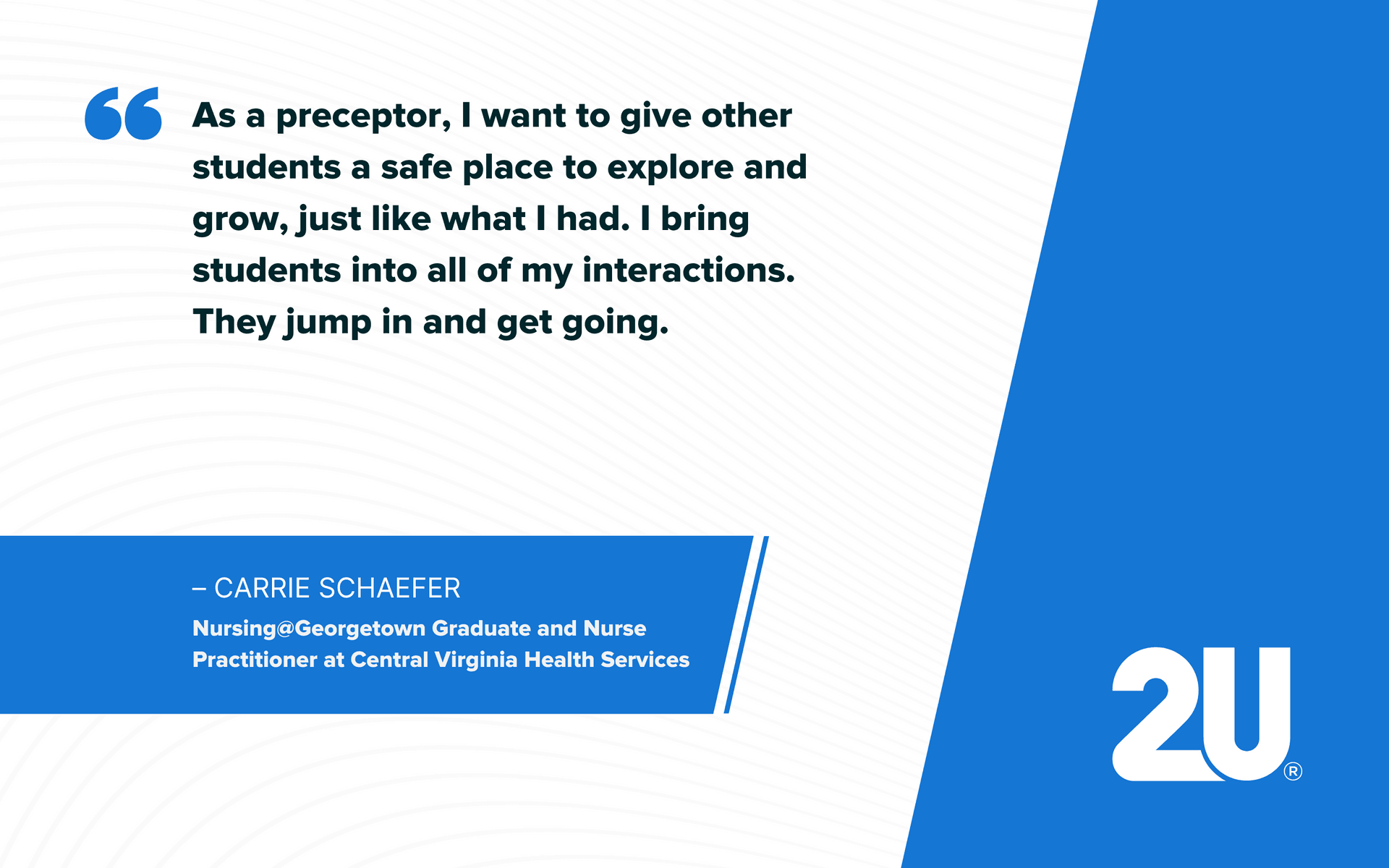 As a preceptor, I want to give other students a safe place to explore and grow, just like what I had. I bring students into all of my interactions. They jump in and get going.

– CARRIE SCHAEFER

Nursing@Georgetown Graduate and Nurse Practitioner at Central Virginia Health Services

2U®